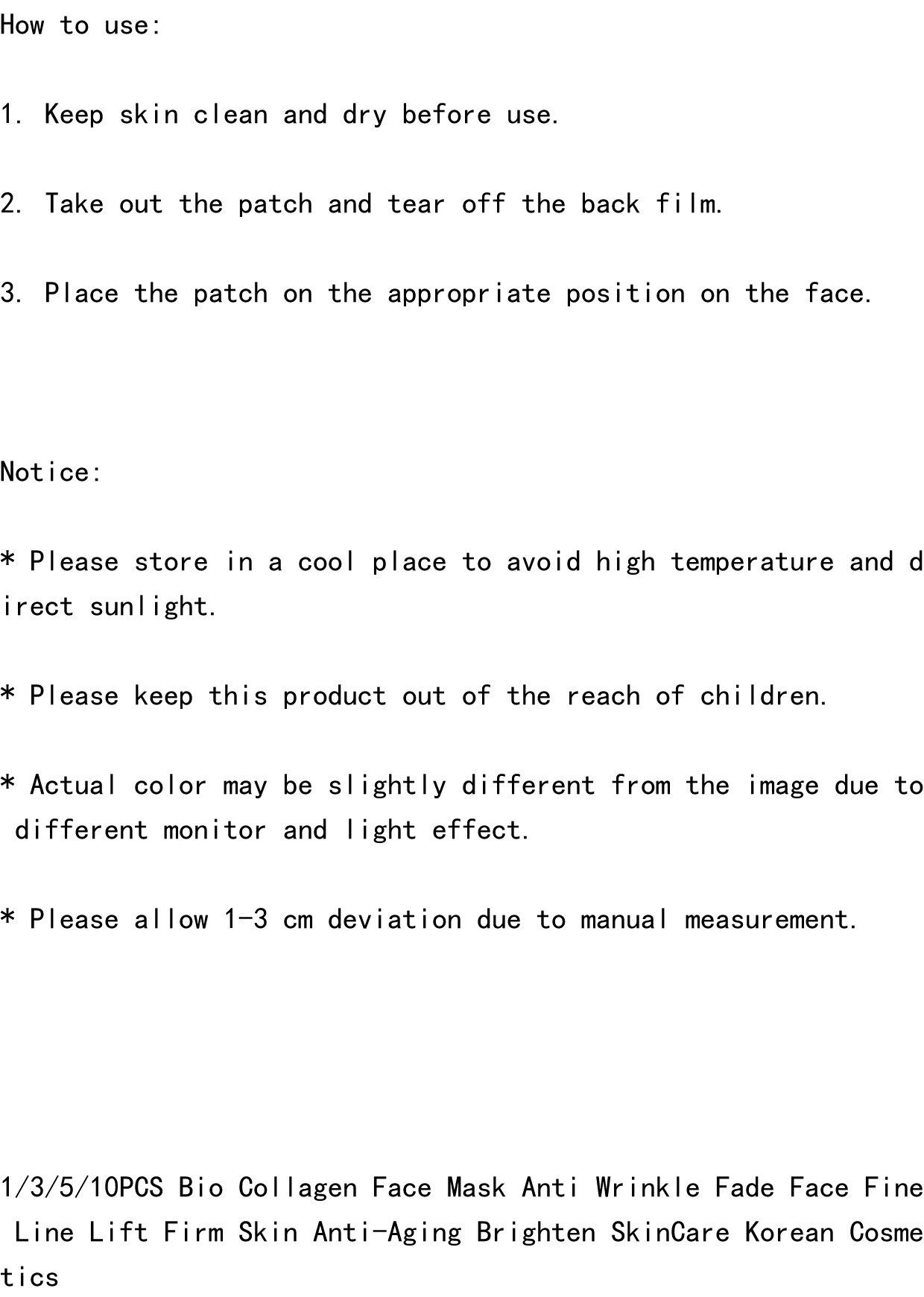 How to use:

1. Keep skin clean and dry before use.

2. Take out the patch and tear off the back film.

3. Place the patch on the appropriate position on the face.

Notice:

* Please store in a cool place to avoid high temperature and direct sunlight.

* Please keep this product out of the reach of children.

* Actual color may be slightly different from the image due to different monitor and light effect.

* Please allow 1-3 cm deviation due to manual measurement.

1/3/5/10PCS Bio Collagen Face Mask Anti Wrinkle Fade Face Fine Line Lift Firm Skin Anti-Aging Brighten SkinCare Korean Cosmetics